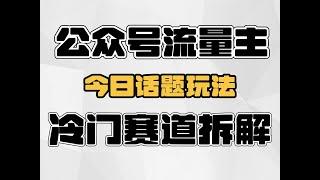 公众号流量主

今日话题玩法

冷门赛道拆解